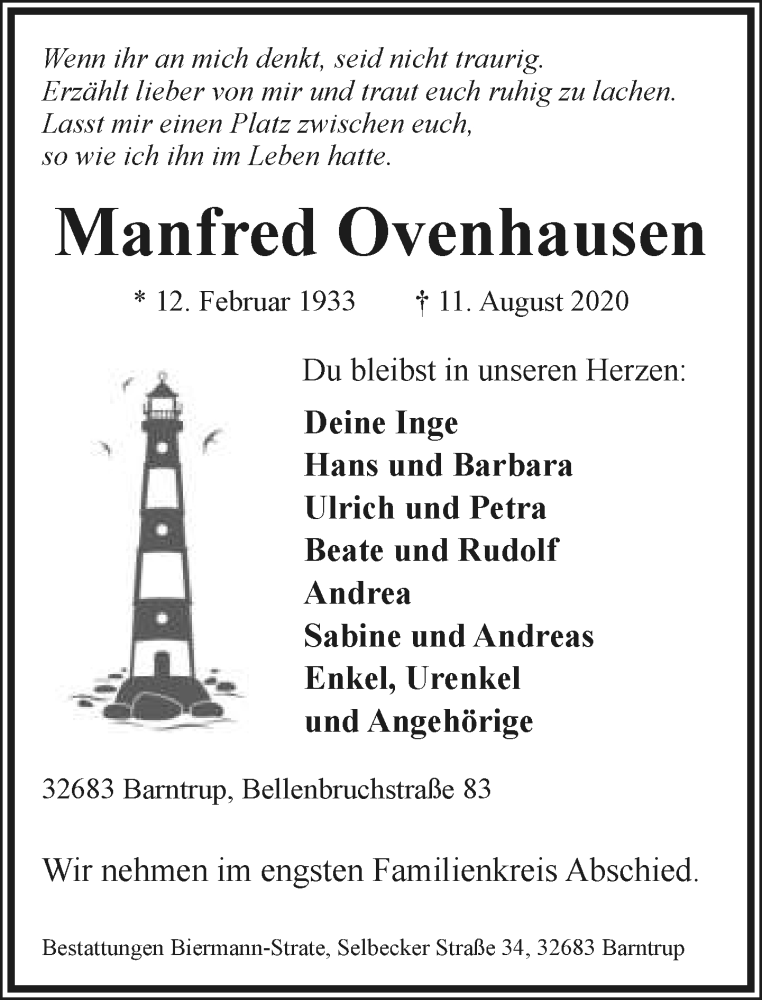 Wenn ihr an mich denkt, seid nicht traurig.
Erzählt lieber von mir und traut euch ruhig zu lachen.
Lasst mir einen Platz zwischen euch,
so wie ich ihn im Leben hatte.

Manfred Ovenhausen

* 12. Februar 1933 † 11. August 2020

Du bleibst in unseren Herzen:

Deine Inge
Hans und Barbara
Ulrich und Petra
Beate und Rudolf
Andrea
Sabine und Andreas
Enkel, Urenkel
und Angehörige

32683 Barntrup, Bellenbruchstraße 83

Wir nehmen im engsten Familienkreis Abschied.

Bestattungen Biermann-Strate, Selbecker Straße 34, 32683 Barntrup